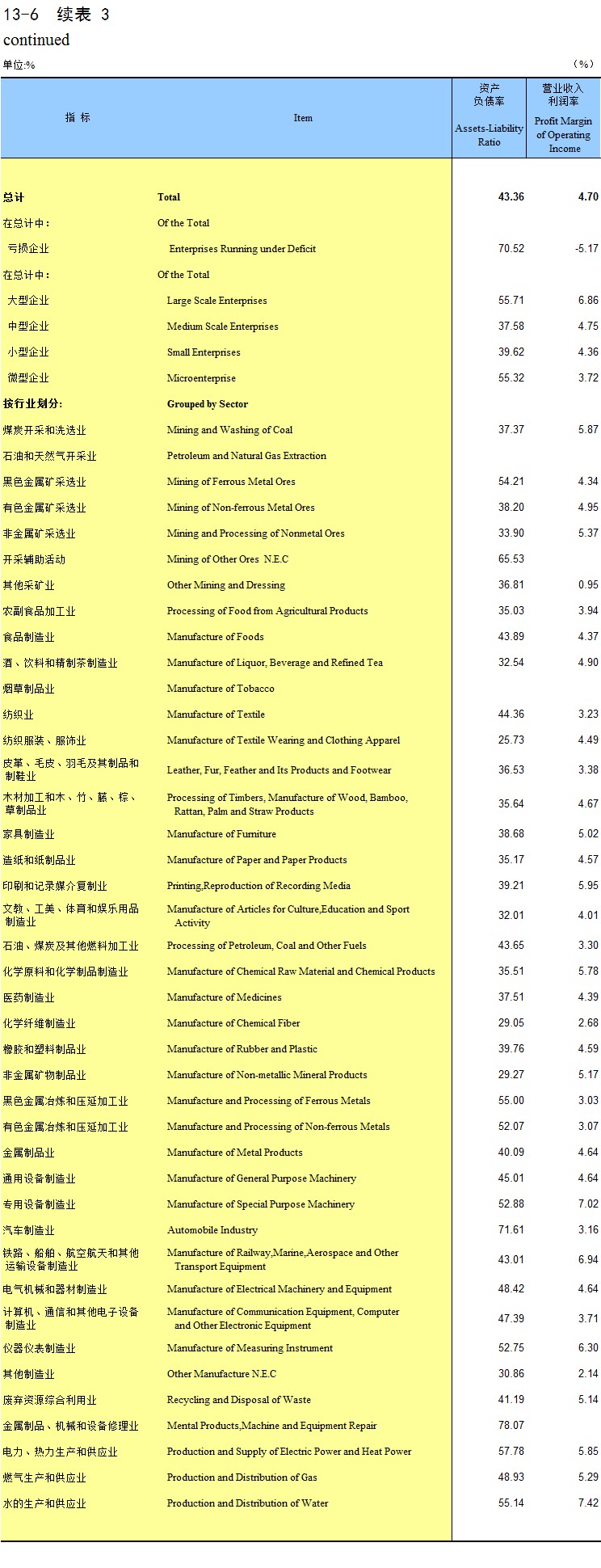 13-6 续表 3
continued
单位:%　　　　(%)

| 指 标 | Item | 资产负债率 Assets-Liability Ratio | 营业收入利润率 Profit Margin of Operating Income |
|---|---|---|---|
| 总计 | Total | 43.36 | 4.70 |
| 在总计中: | Of the Total | | |
| 亏损企业 | Enterprises Running under Deficit | 70.52 | -5.17 |
| 在总计中: | Of the Total | | |
| 大型企业 | Large Scale Enterprises | 55.71 | 6.86 |
| 中型企业 | Medium Scale Enterprises | 37.58 | 4.75 |
| 小型企业 | Small Enterprises | 39.62 | 4.36 |
| 微型企业 | Microenterprise | 55.32 | 3.72 |
| 按行业划分: | Grouped by Sector | | |
| 煤炭开采和洗选业 | Mining and Washing of Coal | 37.37 | 5.87 |
| 石油和天然气开采业 | Petroleum and Natural Gas Extraction | | |
| 黑色金属矿采选业 | Mining of Ferrous Metal Ores | 54.21 | 4.34 |
| 有色金属矿采选业 | Mining of Non-ferrous Metal Ores | 38.20 | 4.95 |
| 非金属矿采选业 | Mining and Processing of Nonmetal Ores | 33.90 | 5.37 |
| 开采辅助活动 | Mining of Other Ores N.E.C | 65.53 | |
| 其他采矿业 | Other Mining and Dressing | 36.81 | 0.95 |
| 农副食品加工业 | Processing of Food from Agricultural Products | 35.03 | 3.94 |
| 食品制造业 | Manufacture of Foods | 43.89 | 4.37 |
| 酒、饮料和精制茶制造业 | Manufacture of Liquor, Beverage and Refined Tea | 32.54 | 4.90 |
| 烟草制品业 | Manufacture of Tobacco | | |
| 纺织业 | Manufacture of Textile | 44.36 | 3.23 |
| 纺织服装、服饰业 | Manufacture of Textile Wearing and Clothing Apparel | 25.73 | 4.49 |
| 皮革、毛皮、羽毛及其制品和制鞋业 | Leather, Fur, Feather and Its Products and Footwear | 36.53 | 3.38 |
| 木材加工和木、竹、藤、棕、草制品业 | Processing of Timbers, Manufacture of Wood, Bamboo, Rattan, Palm and Straw Products | 35.64 | 4.67 |
| 家具制造业 | Manufacture of Furniture | 38.68 | 5.02 |
| 造纸和纸制品业 | Manufacture of Paper and Paper Products | 35.17 | 4.57 |
| 印刷和记录媒介复制业 | Printing,Reproduction of Recording Media | 39.21 | 5.95 |
| 文教、工美、体育和娱乐用品制造业 | Manufacture of Articles for Culture,Education and Sport Activity | 32.01 | 4.01 |
| 石油、煤炭及其他燃料加工业 | Processing of Petroleum, Coal and Other Fuels | 43.65 | 3.30 |
| 化学原料和化学制品制造业 | Manufacture of Chemical Raw Material and Chemical Products | 35.51 | 5.78 |
| 医药制造业 | Manufacture of Medicines | 37.51 | 4.39 |
| 化学纤维制造业 | Manufacture of Chemical Fiber | 29.05 | 2.68 |
| 橡胶和塑料制品业 | Manufacture of Rubber and Plastic | 39.76 | 4.59 |
| 非金属矿物制品业 | Manufacture of Non-metallic Mineral Products | 29.27 | 5.17 |
| 黑色金属冶炼和压延加工业 | Manufacture and Processing of Ferrous Metals | 55.00 | 3.03 |
| 有色金属冶炼和压延加工业 | Manufacture and Processing of Non-ferrous Metals | 52.07 | 3.07 |
| 金属制品业 | Manufacture of Metal Products | 40.09 | 4.64 |
| 通用设备制造业 | Manufacture of General Purpose Machinery | 45.01 | 4.64 |
| 专用设备制造业 | Manufacture of Special Purpose Machinery | 52.88 | 7.02 |
| 汽车制造业 | Automobile Industry | 71.61 | 3.16 |
| 铁路、船舶、航空航天和其他运输设备制造业 | Manufacture of Railway,Marine,Aerospace and Other Transport Equipment | 43.01 | 6.94 |
| 电气机械和器材制造业 | Manufacture of Electrical Machinery and Equipment | 48.42 | 4.64 |
| 计算机、通信和其他电子设备制造业 | Manufacture of Communication Equipment, Computer and Other Electronic Equipment | 47.39 | 3.71 |
| 仪器仪表制造业 | Manufacture of Measuring Instrument | 52.75 | 6.30 |
| 其他制造业 | Other Manufacture N.E.C | 30.86 | 2.14 |
| 废弃资源综合利用业 | Recycling and Disposal of Waste | 41.19 | 5.14 |
| 金属制品、机械和设备修理业 | Mental Products,Machine and Equipment Repair | 78.07 | |
| 电力、热力生产和供应业 | Production and Supply of Electric Power and Heat Power | 57.78 | 5.85 |
| 燃气生产和供应业 | Production and Distribution of Gas | 48.93 | 5.29 |
| 水的生产和供应业 | Production and Distribution of Water | 55.14 | 7.42 |